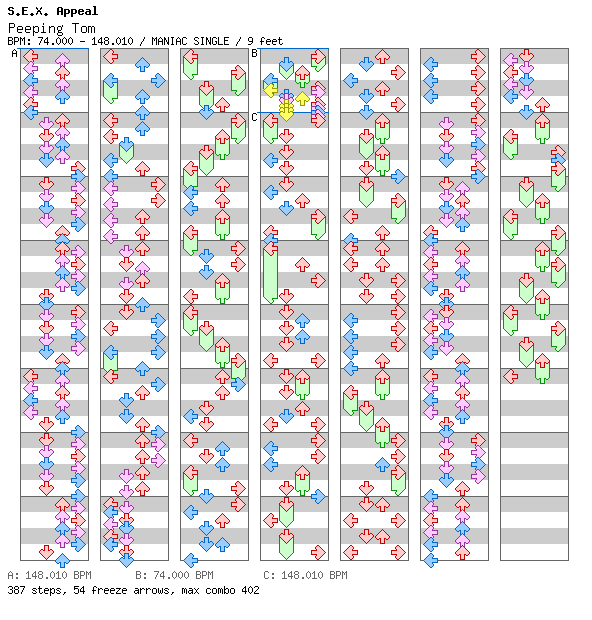 S.E.X. Appeal
Peeping Tom
BPM: 74.000 - 148.010 / MANIAC SINGLE / 9 feet

A

B

C

A: 148.010 BPM B: 74.000 BPM C: 148.010 BPM
387 steps, 54 freeze arrows, max combo 402